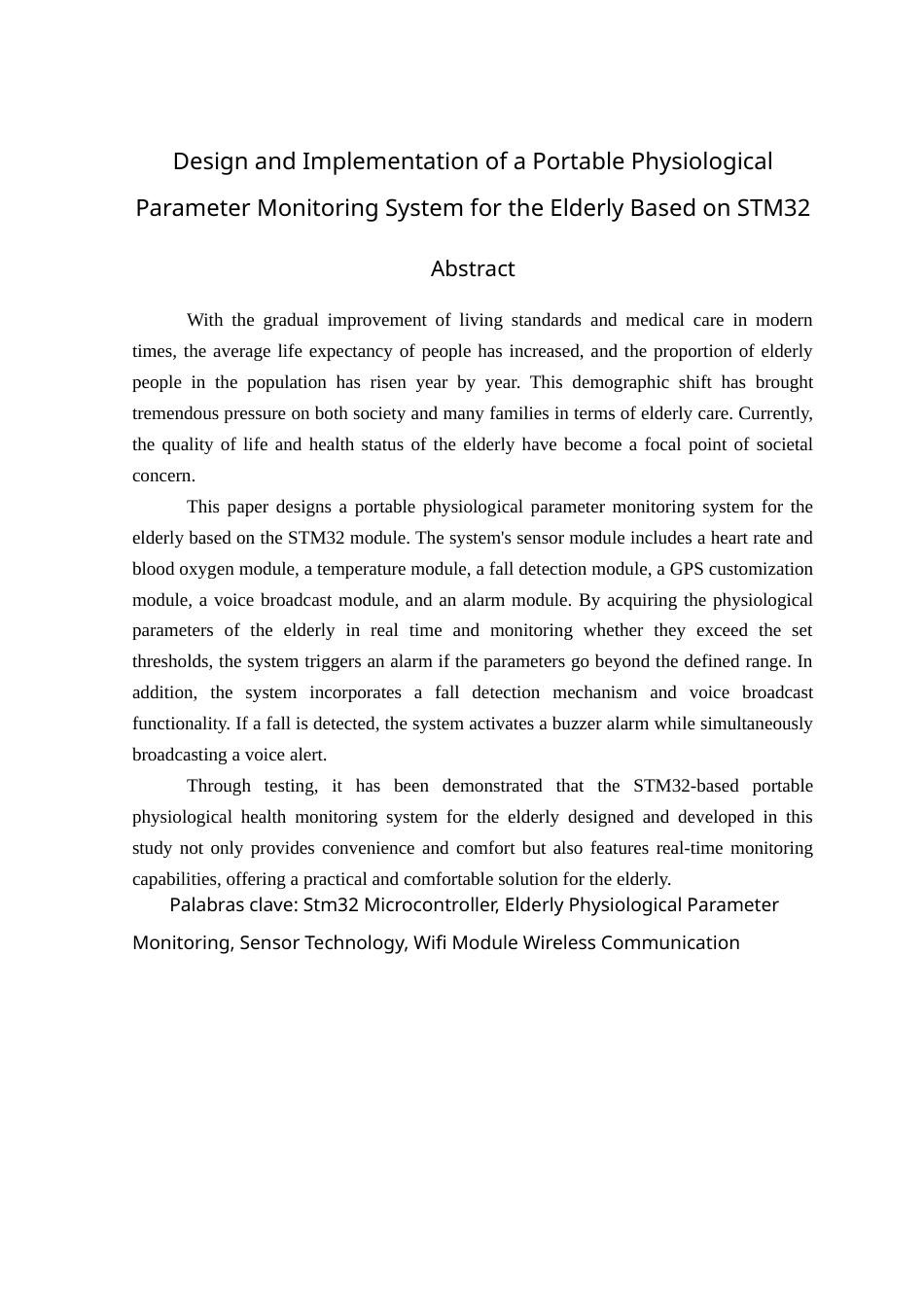 Design and Implementation of a Portable Physiological Parameter Monitoring System for the Elderly Based on STM32

Abstract

With the gradual improvement of living standards and medical care in modern times, the average life expectancy of people has increased, and the proportion of elderly people in the population has risen year by year. This demographic shift has brought tremendous pressure on both society and many families in terms of elderly care. Currently, the quality of life and health status of the elderly have become a focal point of societal concern.

This paper designs a portable physiological parameter monitoring system for the elderly based on the STM32 module. The system's sensor module includes a heart rate and blood oxygen module, a temperature module, a fall detection module, a GPS customization module, a voice broadcast module, and an alarm module. By acquiring the physiological parameters of the elderly in real time and monitoring whether they exceed the set thresholds, the system triggers an alarm if the parameters go beyond the defined range. In addition, the system incorporates a fall detection mechanism and voice broadcast functionality. If a fall is detected, the system activates a buzzer alarm while simultaneously broadcasting a voice alert.

Through testing, it has been demonstrated that the STM32-based portable physiological health monitoring system for the elderly designed and developed in this study not only provides convenience and comfort but also features real-time monitoring capabilities, offering a practical and comfortable solution for the elderly.

Palabras clave: Stm32 Microcontroller, Elderly Physiological Parameter Monitoring, Sensor Technology, Wifi Module Wireless Communication